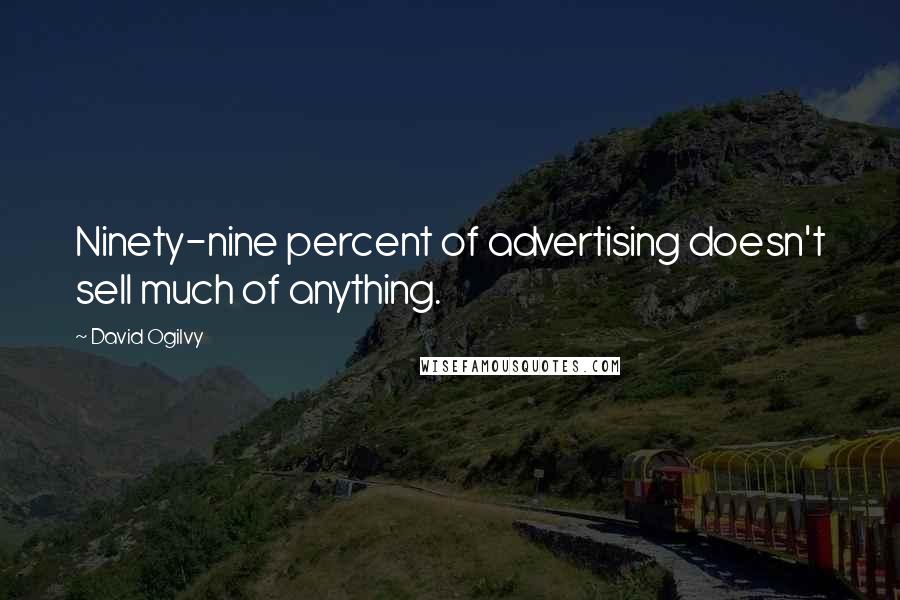 Ninety-nine percent of advertising doesn't sell much of anything.

~ David Ogilvy

WISEFAMOUSQUOTES.COM